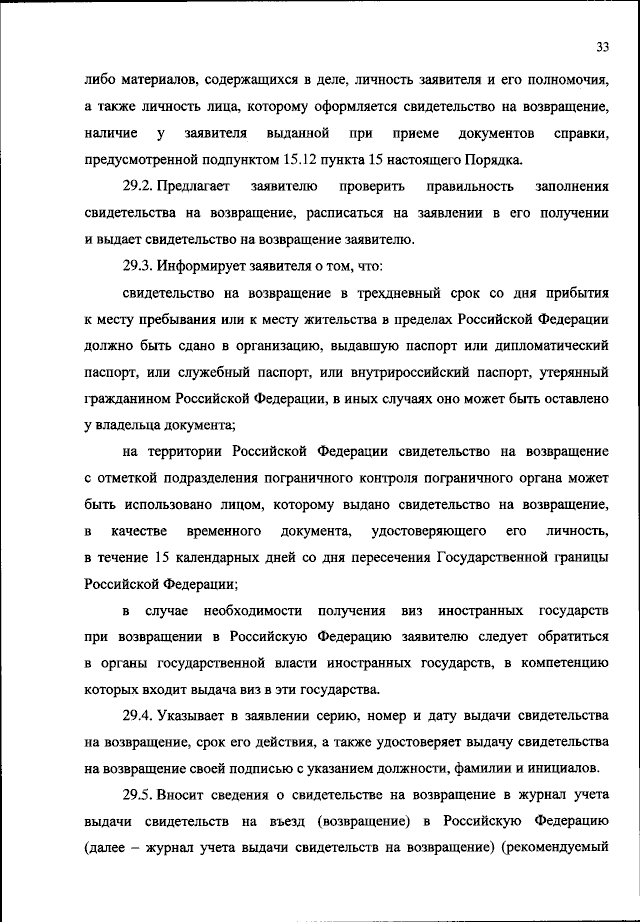 33

либо материалов, содержащихся в деле, личность заявителя и его полномочия, а также личность лица, которому оформляется свидетельство на возвращение, наличие у заявителя выданной при приеме документов справки, предусмотренной подпунктом 15.12 пункта 15 настоящего Порядка.

29.2. Предлагает заявителю проверить правильность заполнения свидетельства на возвращение, расписаться на заявлении в его получении и выдает свидетельство на возвращение заявителю.

29.3. Информирует заявителя о том, что:

свидетельство на возвращение в трехдневный срок со дня прибытия к месту пребывания или к месту жительства в пределах Российской Федерации должно быть сдано в организацию, выдавшую паспорт или дипломатический паспорт, или служебный паспорт, или внутрироссийский паспорт, утерянный гражданином Российской Федерации, в иных случаях оно может быть оставлено у владельца документа;

на территории Российской Федерации свидетельство на возвращение с отметкой подразделения пограничного контроля пограничного органа может быть использовано лицом, которому выдано свидетельство на возвращение, в качестве временного документа, удостоверяющего его личность, в течение 15 календарных дней со дня пересечения Государственной границы Российской Федерации;

в случае необходимости получения виз иностранных государств при возвращении в Российскую Федерацию заявителю следует обратиться в органы государственной власти иностранных государств, в компетенцию которых входит выдача виз в эти государства.

29.4. Указывает в заявлении серию, номер и дату выдачи свидетельства на возвращение, срок его действия, а также удостоверяет выдачу свидетельства на возвращение своей подписью с указанием должности, фамилии и инициалов.

29.5. Вносит сведения о свидетельстве на возвращение в журнал учета выдачи свидетельств на въезд (возвращение) в Российскую Федерацию (далее – журнал учета выдачи свидетельств на возвращение) (рекомендуемый